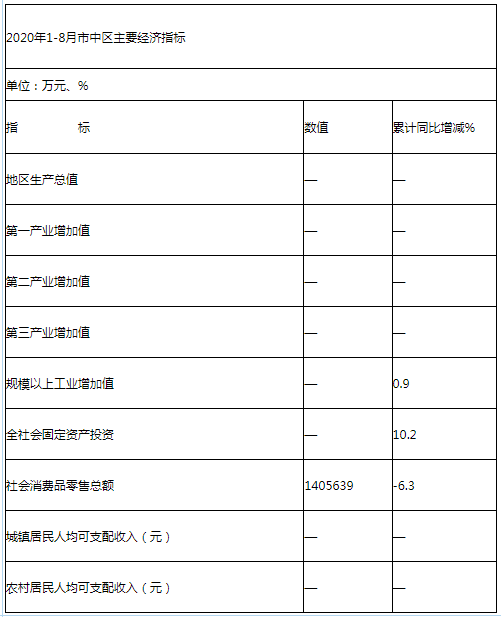 2020年1-8月市中区主要经济指标

单位：万元、%

| 指　　标 | 数值 | 累计同比增减% |
|---|---|---|
| 地区生产总值 | — | — |
| 第一产业增加值 | — | — |
| 第二产业增加值 | — | — |
| 第三产业增加值 | — | — |
| 规模以上工业增加值 | — | 0.9 |
| 全社会固定资产投资 | — | 10.2 |
| 社会消费品零售总额 | 1405639 | -6.3 |
| 城镇居民人均可支配收入（元） | — | — |
| 农村居民人均可支配收入（元） | — | — |